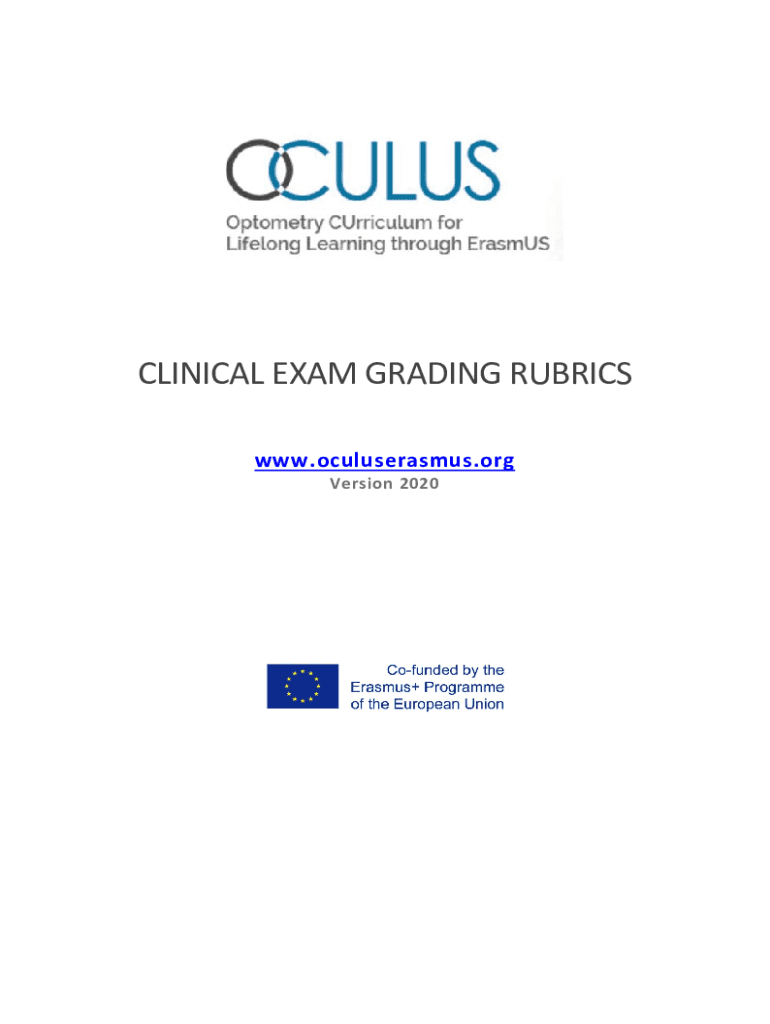 OCULUS
Optometry CUrriculum for
Lifelong Learning through ErasmUS

CLINICAL EXAM GRADING RUBRICS

www.oculuserasmus.org
Version 2020

Co-funded by the
Erasmus+ Programme
of the European Union